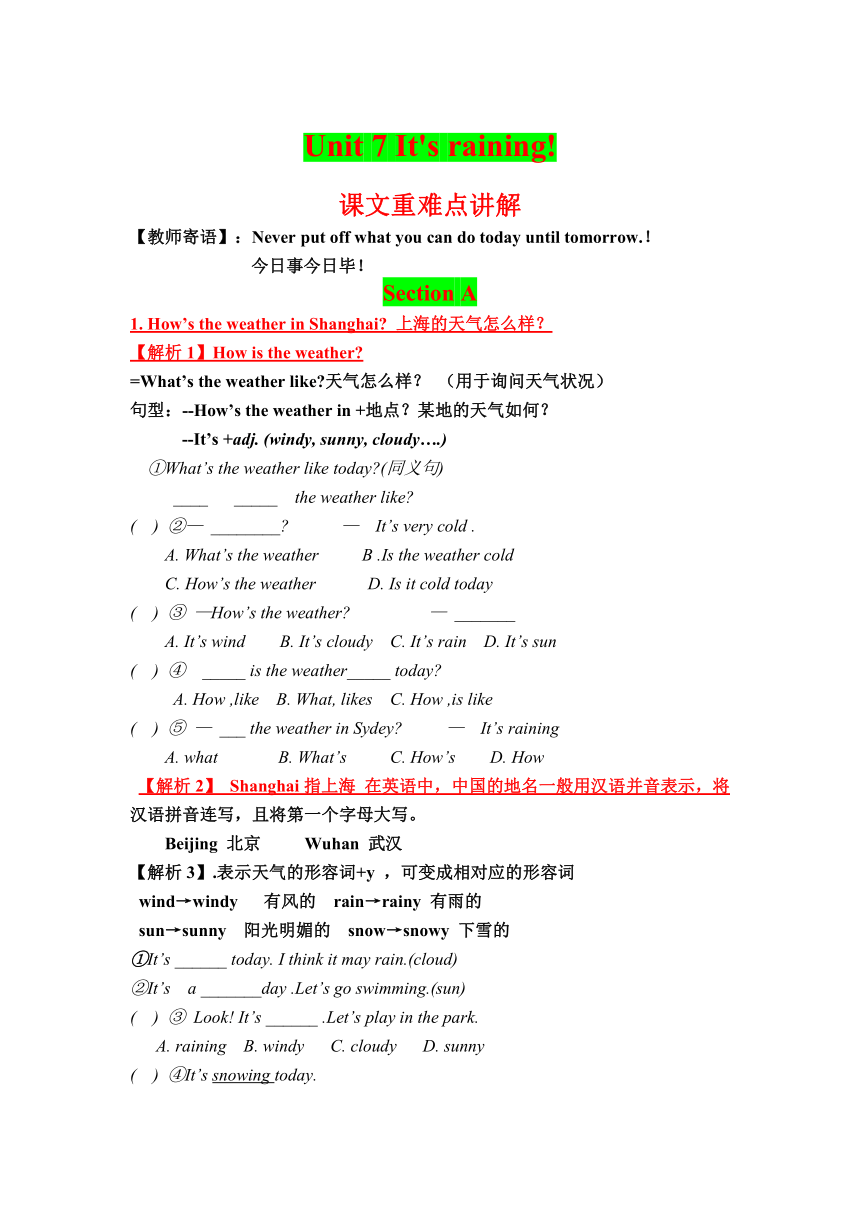 Unit 7 It's raining!

课文重难点讲解

【教师寄语】：Never put off what you can do today until tomorrow.！
今日事今日毕！

Section A

1. How’s the weather in Shanghai? 上海的天气怎么样？

【解析 1】How is the weather?

=What’s the weather like?天气怎么样？ （用于询问天气状况）

句型：--How’s the weather in +地点？某地的天气如何？

--It’s +adj. (windy, sunny, cloudy….)

①What’s the weather like today?(同义句)

____ _____ the weather like?

( ) ②— ________? — It’s very cold .

A. What’s the weather B .Is the weather cold

C. How’s the weather D. Is it cold today

( ) ③ —How’s the weather? — _______

A. It’s wind B. It’s cloudy C. It’s rain D. It’s sun

( ) ④ _____ is the weather_____ today?

A. How ,like B. What, likes C. How ,is like

( ) ⑤ — ___ the weather in Sydey? — It’s raining

A. what B. What’s C. How’s D. How

【解析 2】 Shanghai 指上海 在英语中，中国的地名一般用汉语并音表示，将汉语拼音连写，且将第一个字母大写。

Beijing 北京 Wuhan 武汉

【解析 3】.表示天气的形容词+y ，可变成相对应的形容词

wind→windy 有风的 rain→rainy 有雨的

sun→sunny 阳光明媚的 snow→snowy 下雪的

①It’s ______ today. I think it may rain.(cloud)

②It’s a _______day .Let’s go swimming.(sun)

( ) ③ Look! It’s ______ .Let’s play in the park.

A. raining B. windy C. cloudy D. sunny

( ) ④It’s snowing today.